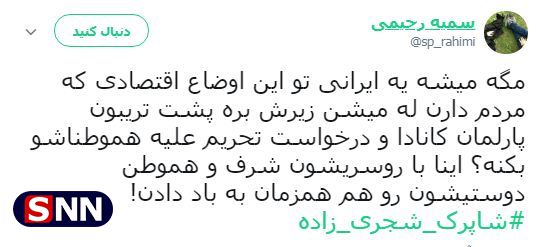 سمیه رحیمی
@sp_rahimi

دنبال کنید

مگه میشه یه ایرانی تو این اوضاع اقتصادی که مردم دارن له میشن زیرش بره پشت تریبون پارلمان کانادا و درخواست تحریم علیه هموطناشو بکنه؟ اینا با روسریشون شرف و هموطن دوستیشون رو هم همزمان به باد دادن!
#شاپرک_شجری_زاده

SNN